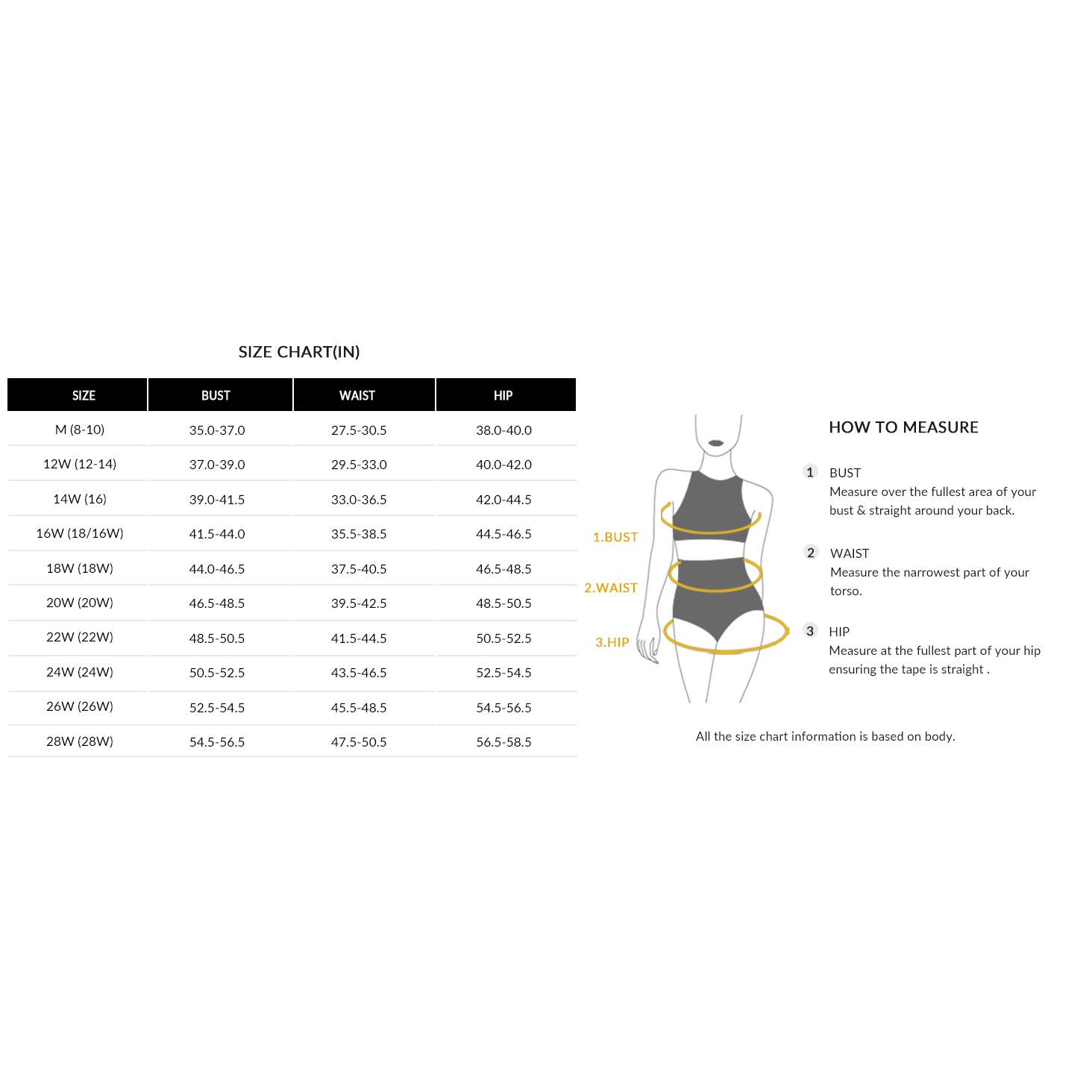 SIZE CHART(IN)

| SIZE | BUST | WAIST | HIP |
|---|---|---|---|
| M (8-10) | 35.0-37.0 | 27.5-30.5 | 38.0-40.0 |
| 12W (12-14) | 37.0-39.0 | 29.5-33.0 | 40.0-42.0 |
| 14W (16) | 39.0-41.5 | 33.0-36.5 | 42.0-44.5 |
| 16W (18/16W) | 41.5-44.0 | 35.5-38.5 | 44.5-46.5 |
| 18W (18W) | 44.0-46.5 | 37.5-40.5 | 46.5-48.5 |
| 20W (20W) | 46.5-48.5 | 39.5-42.5 | 48.5-50.5 |
| 22W (22W) | 48.5-50.5 | 41.5-44.5 | 50.5-52.5 |
| 24W (24W) | 50.5-52.5 | 43.5-46.5 | 52.5-54.5 |
| 26W (26W) | 52.5-54.5 | 45.5-48.5 | 54.5-56.5 |
| 28W (28W) | 54.5-56.5 | 47.5-50.5 | 56.5-58.5 |

1.BUST
2.WAIST
3.HIP

HOW TO MEASURE

1 BUST
Measure over the fullest area of your bust & straight around your back.

2 WAIST
Measure the narrowest part of your torso.

3 HIP
Measure at the fullest part of your hip ensuring the tape is straight .

All the size chart information is based on body.